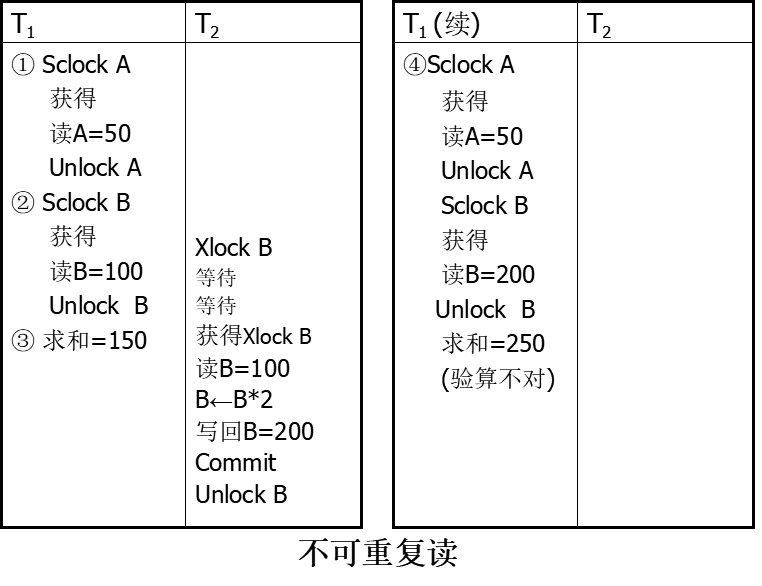 | $T_1$ | $T_2$ |
|---|---|
| ① Sclock A<br>获得<br>读A=50<br>Unlock A<br>② Sclock B<br>获得<br>读B=100<br>Unlock B<br>③ 求和=150 | Xlock B<br>等待<br>等待<br>获得Xlock B<br>读B=100<br>B←B*2<br>写回B=200<br>Commit<br>Unlock B |

| $T_1$ (续) | $T_2$ |
|---|---|
| ④Sclock A<br>获得<br>读A=50<br>Unlock A<br>Sclock B<br>获得<br>读B=200<br>Unlock B<br>求和=250<br>(验算不对) | |

不可重复读